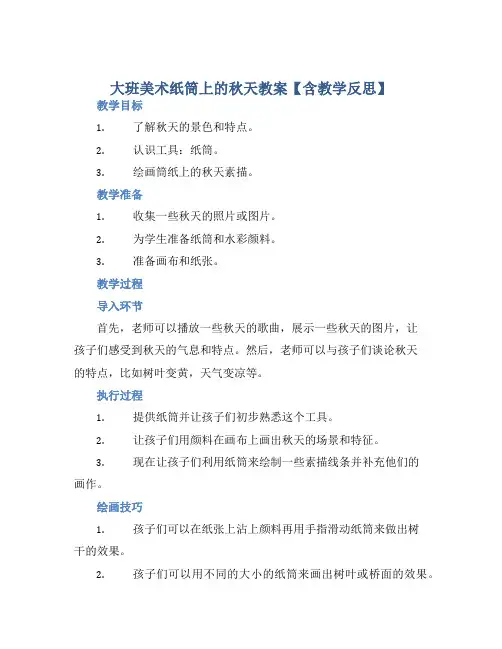 大班美术纸筒上的秋天教案【含教学反思】

教学目标

1. 了解秋天的景色和特点。

2. 认识工具：纸筒。

3. 绘画筒纸上的秋天素描。

教学准备

1. 收集一些秋天的照片或图片。

2. 为学生准备纸筒和水彩颜料。

3. 准备画布和纸张。

教学过程

导入环节

首先，老师可以播放一些秋天的歌曲，展示一些秋天的图片，让孩子们感受到秋天的气息和特点。然后，老师可以与孩子们谈论秋天的特点，比如树叶变黄，天气变凉等。

执行过程

1. 提供纸筒并让孩子们初步熟悉这个工具。

2. 让孩子们用颜料在画布上画出秋天的场景和特征。

3. 现在让孩子们利用纸筒来绘制一些素描线条并补充他们的画作。

绘画技巧

1. 孩子们可以在纸张上沾上颜料再用手指滑动纸筒来做出树干的效果。

2. 孩子们可以用不同的大小的纸筒来画出树叶或桥面的效果。